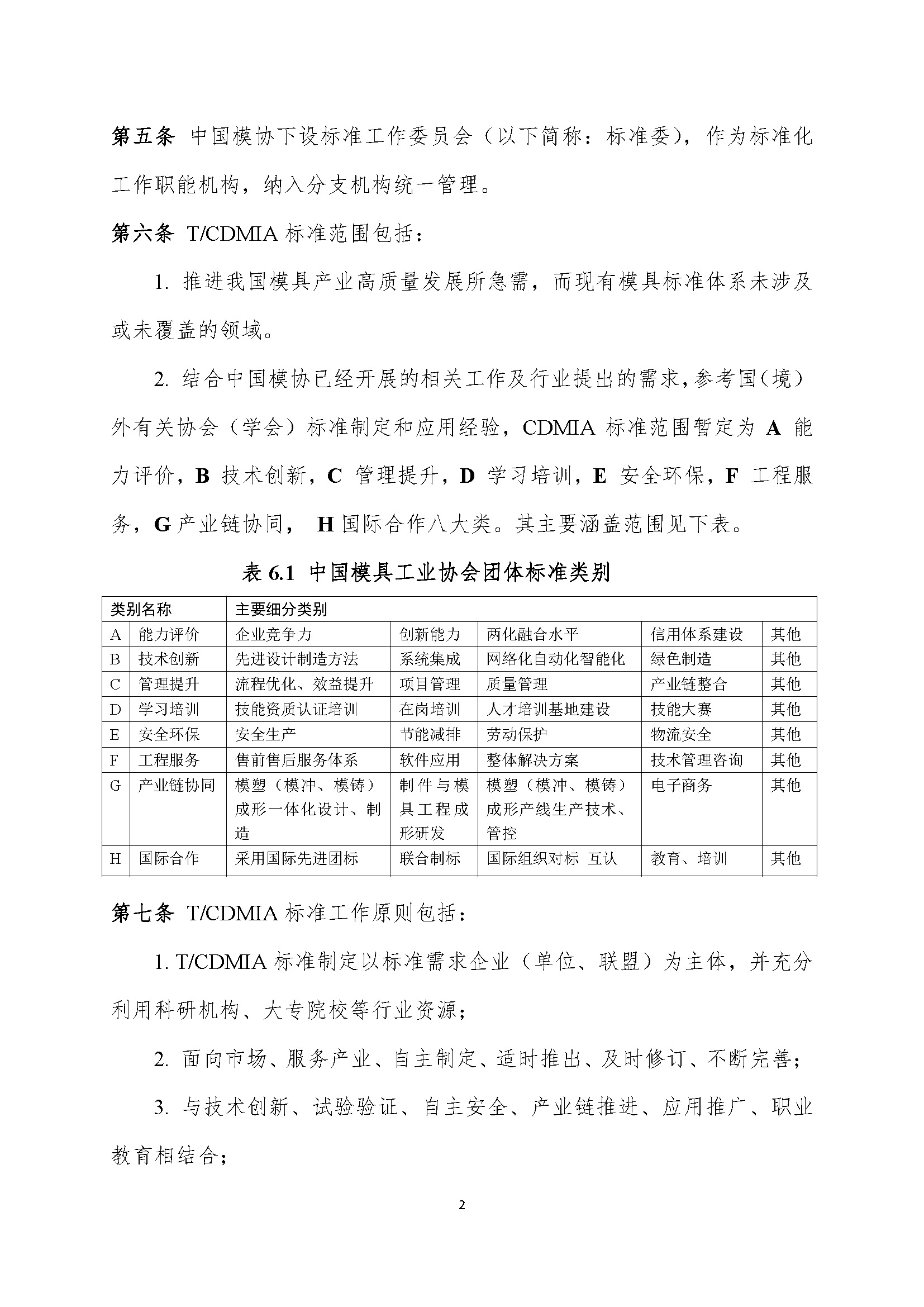 第五条 中国模协下设标准工作委员会（以下简称：标准委），作为标准化工作职能机构，纳入分支机构统一管理。

第六条 T/CDMIA 标准范围包括：

1. 推进我国模具产业高质量发展所急需，而现有模具标准体系未涉及或未覆盖的领域。

2. 结合中国模协已经开展的相关工作及行业提出的需求，参考国（境）外有关协会（学会）标准制定和应用经验，CDMIA 标准范围暂定为 A 能力评价，B 技术创新，C 管理提升，D 学习培训，E 安全环保，F 工程服务，G 产业链协同， H 国际合作八大类。其主要涵盖范围见下表。

表 6.1 中国模具工业协会团体标准类别

| 类别名称 | | 主要细分类别 | | | | |
|---|---|---|---|---|---|---|
| A | 能力评价 | 企业竞争力 | 创新能力 | 两化融合水平 | 信用体系建设 | 其他 |
| B | 技术创新 | 先进设计制造方法 | 系统集成 | 网络化自动化智能化 | 绿色制造 | 其他 |
| C | 管理提升 | 流程优化、效益提升 | 项目管理 | 质量管理 | 产业链整合 | 其他 |
| D | 学习培训 | 技能资质认证培训 | 在岗培训 | 人才培训基地建设 | 技能大赛 | 其他 |
| E | 安全环保 | 安全生产 | 节能减排 | 劳动保护 | 物流安全 | 其他 |
| F | 工程服务 | 售前售后服务体系 | 软件应用 | 整体解决方案 | 技术管理咨询 | 其他 |
| G | 产业链协同 | 模塑（模冲、模铸）成形一体化设计、制造 | 制件与模具工程成形研发 | 模塑（模冲、模铸）成形产线生产技术、管控 | 电子商务 | 其他 |
| H | 国际合作 | 采用国际先进团标 | 联合制标 | 国际组织对标 互认 | 教育、培训 | 其他 |

第七条 T/CDMIA 标准工作原则包括：

1. T/CDMIA 标准制定以标准需求企业（单位、联盟）为主体，并充分利用科研机构、大专院校等行业资源；

2. 面向市场、服务产业、自主制定、适时推出、及时修订、不断完善；

3. 与技术创新、试验验证、自主安全、产业链推进、应用推广、职业教育相结合；

2